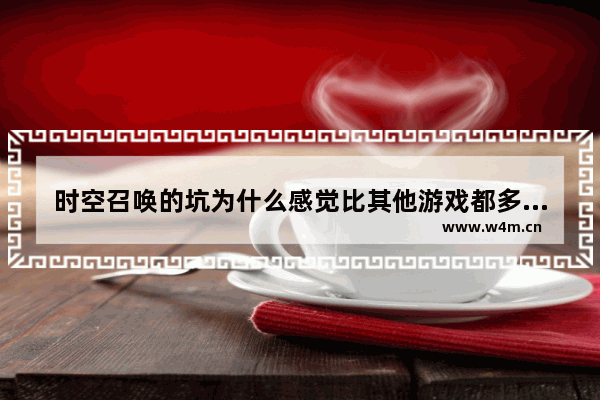 时空召唤的坑为什么感觉比其他游戏都多...
www.w4m.cn